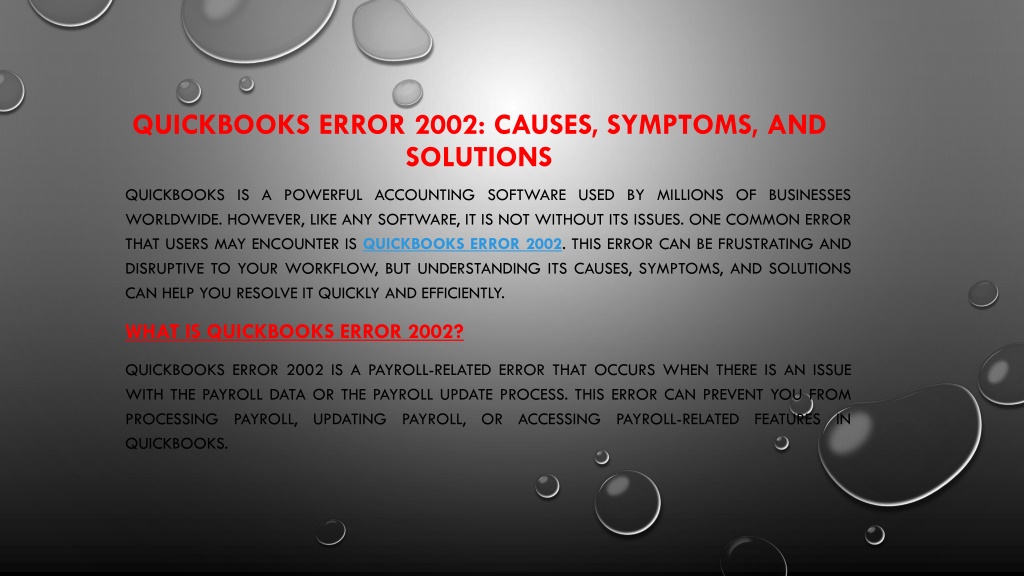 QUICKBOOKS ERROR 2002: CAUSES, SYMPTOMS, AND SOLUTIONS

QUICKBOOKS IS A POWERFUL ACCOUNTING SOFTWARE USED BY MILLIONS OF BUSINESSES WORLDWIDE. HOWEVER, LIKE ANY SOFTWARE, IT IS NOT WITHOUT ITS ISSUES. ONE COMMON ERROR THAT USERS MAY ENCOUNTER IS QUICKBOOKS ERROR 2002. THIS ERROR CAN BE FRUSTRATING AND DISRUPTIVE TO YOUR WORKFLOW, BUT UNDERSTANDING ITS CAUSES, SYMPTOMS, AND SOLUTIONS CAN HELP YOU RESOLVE IT QUICKLY AND EFFICIENTLY.

WHAT IS QUICKBOOKS ERROR 2002?

QUICKBOOKS ERROR 2002 IS A PAYROLL-RELATED ERROR THAT OCCURS WHEN THERE IS AN ISSUE WITH THE PAYROLL DATA OR THE PAYROLL UPDATE PROCESS. THIS ERROR CAN PREVENT YOU FROM PROCESSING PAYROLL, UPDATING PAYROLL, OR ACCESSING PAYROLL-RELATED FEATURES IN QUICKBOOKS.